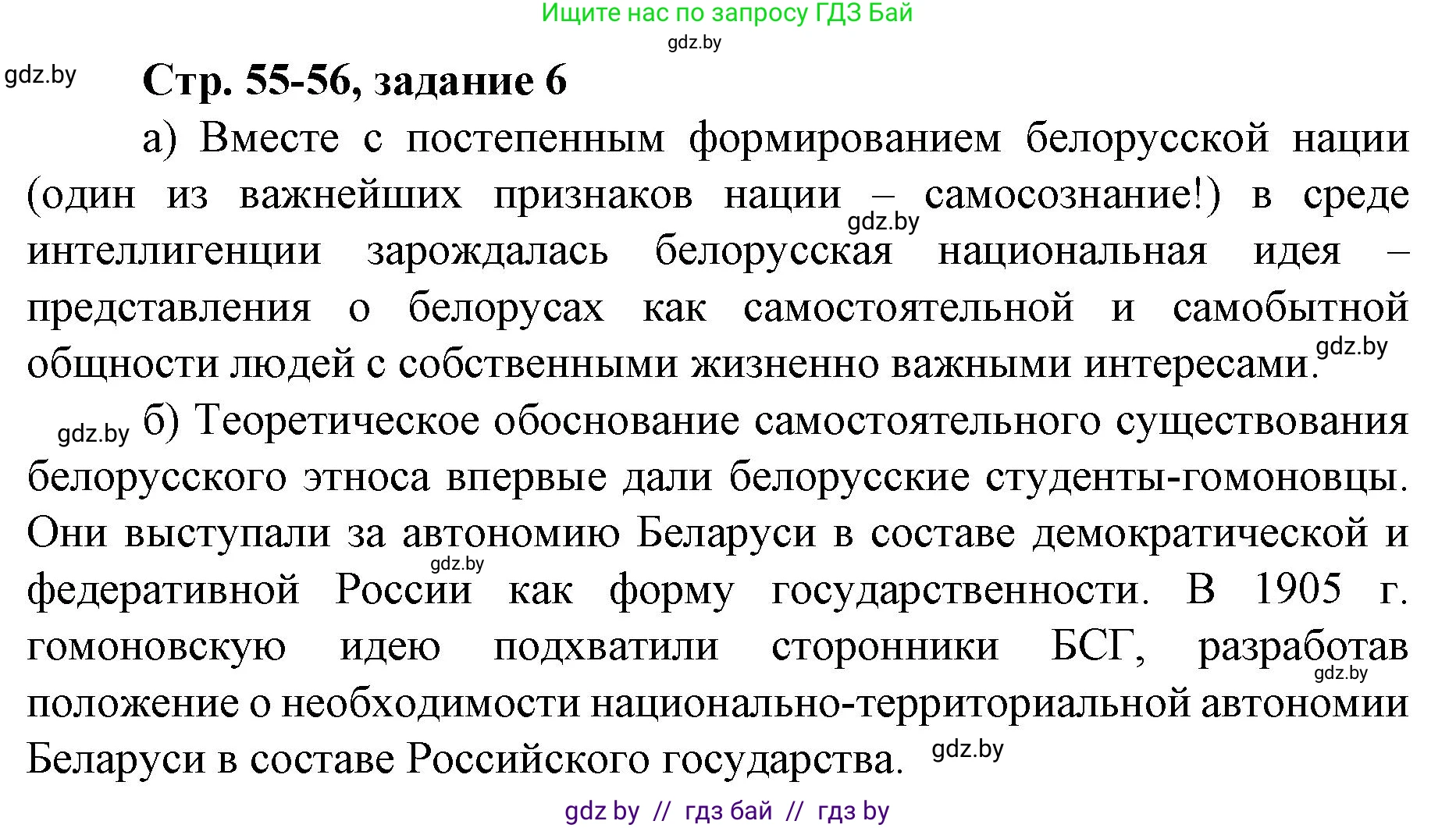 Ищите нас по запросу ГДЗ Бай
gdz.by
gdz.by
Стр. 55-56, задание 6

а) Вместе с постепенным формированием белорусской нации (один из важнейших признаков нации – самосознание!) в среде gdz.by интеллигенции зарождалась белорусская национальная идея – представления о белорусах как самостоятельной и самобытной общности людей с собственными жизненно важными интересами. gdz.by

gdz.by б) Теоретическое обоснование самостоятельного существования белорусского этноса впервые дали белорусские студенты-гомоновцы. Они выступали за автономию Беларуси в составе демократической и gdz.by федеративной России как форму государственности. В 1905 г. гомоновскую идею подхватили сторонники БСГ, разработав gdz.by положение о необходимости национально-территориальной автономии Беларуси в составе Российского государства. gdz.by

gdz by // гдз бай // гдз by